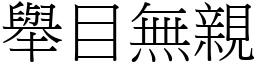 舉目無親